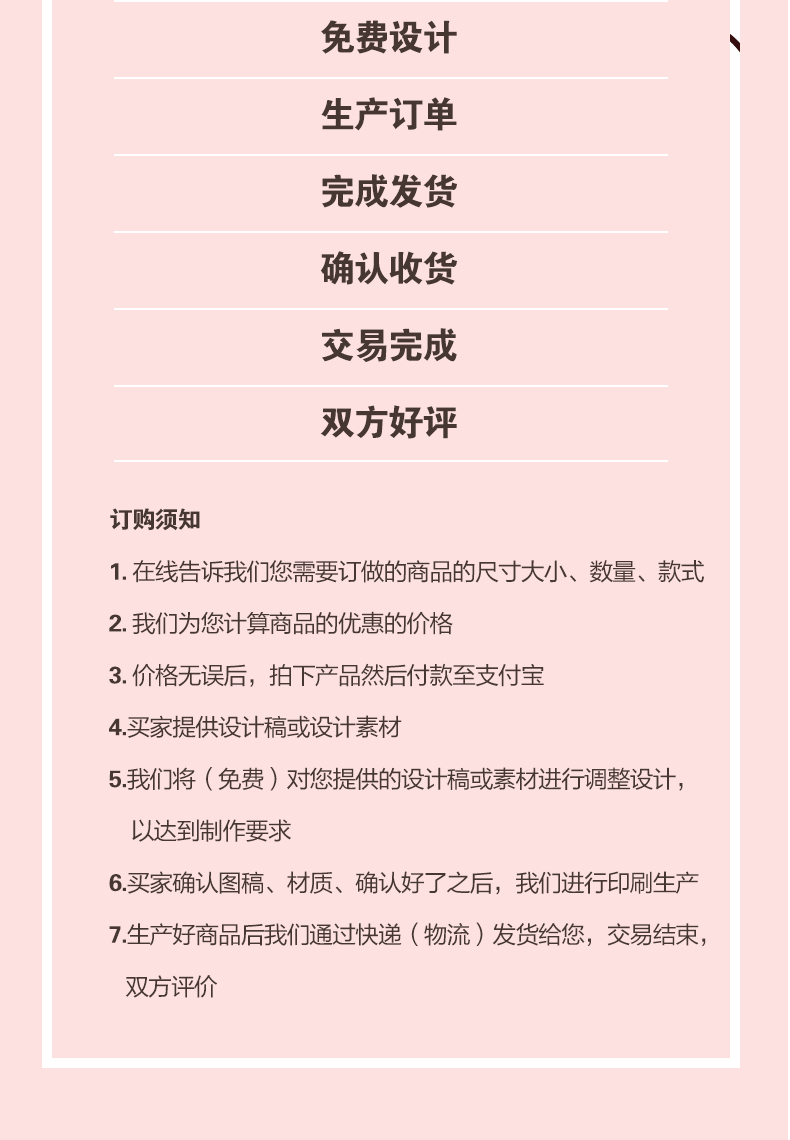 免费设计

生产订单

完成发货

确认收货

交易完成

双方好评

订购须知

1. 在线告诉我们您需要订做的商品的尺寸大小、数量、款式

2. 我们为您计算商品的优惠的价格

3. 价格无误后，拍下产品然后付款至支付宝

4.买家提供设计稿或设计素材

5.我们将（免费）对您提供的设计稿或素材进行调整设计，以达到制作要求

6.买家确认图稿、材质、确认好了之后，我们进行印刷生产

7.生产好商品后我们通过快递（物流）发货给您，交易结束，双方评价